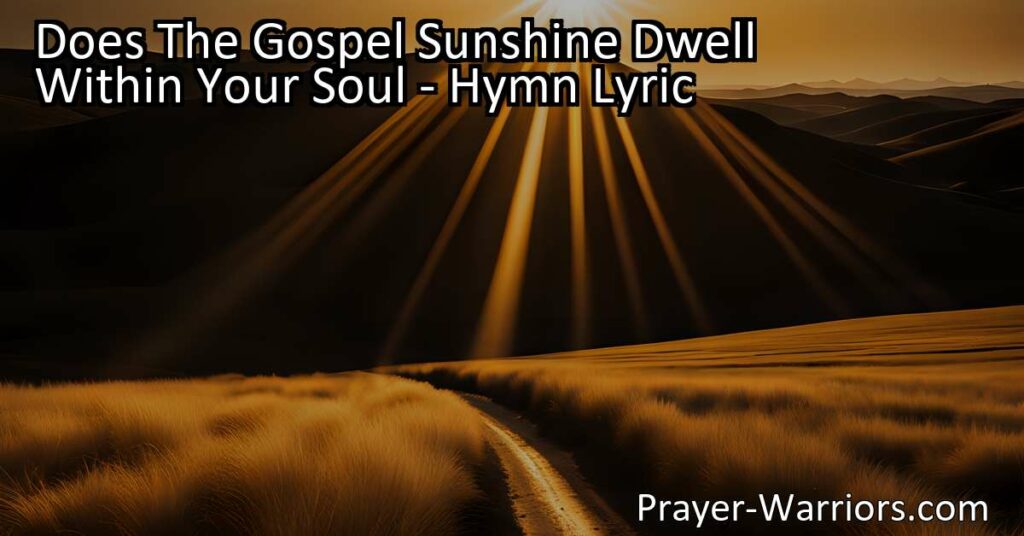 Does The Gospel Sunshine Dwell Within Your Soul - Hymn Lyric

Prayer-Warriors.com